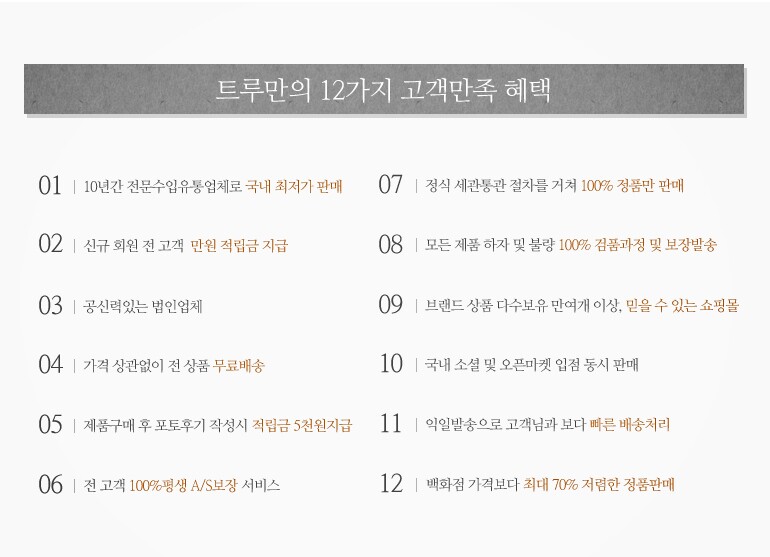 트루만의 12가지 고객만족 혜택

01 | 10년간 전문수입유통업체로 국내 최저가 판매

02 | 신규 회원 전 고객 만원 적립금 지급

03 | 공신력있는 법인업체

04 | 가격 상관없이 전 상품 무료배송

05 | 제품구매 후 포토후기 작성시 적립금 5천원지급

06 | 전 고객 100%평생 A/S보장 서비스

07 | 정식 세관통관 절차를 거쳐 100% 정품만 판매

08 | 모든 제품 하자 및 불량 100% 검품과정 및 보장발송

09 | 브랜드 상품 다수보유 만여개 이상, 믿을 수 있는 쇼핑몰

10 | 국내 소셜 및 오픈마켓 입점 동시 판매

11 | 익일발송으로 고객님과 보다 빠른 배송처리

12 | 백화점 가격보다 최대 70% 저렴한 정품판매